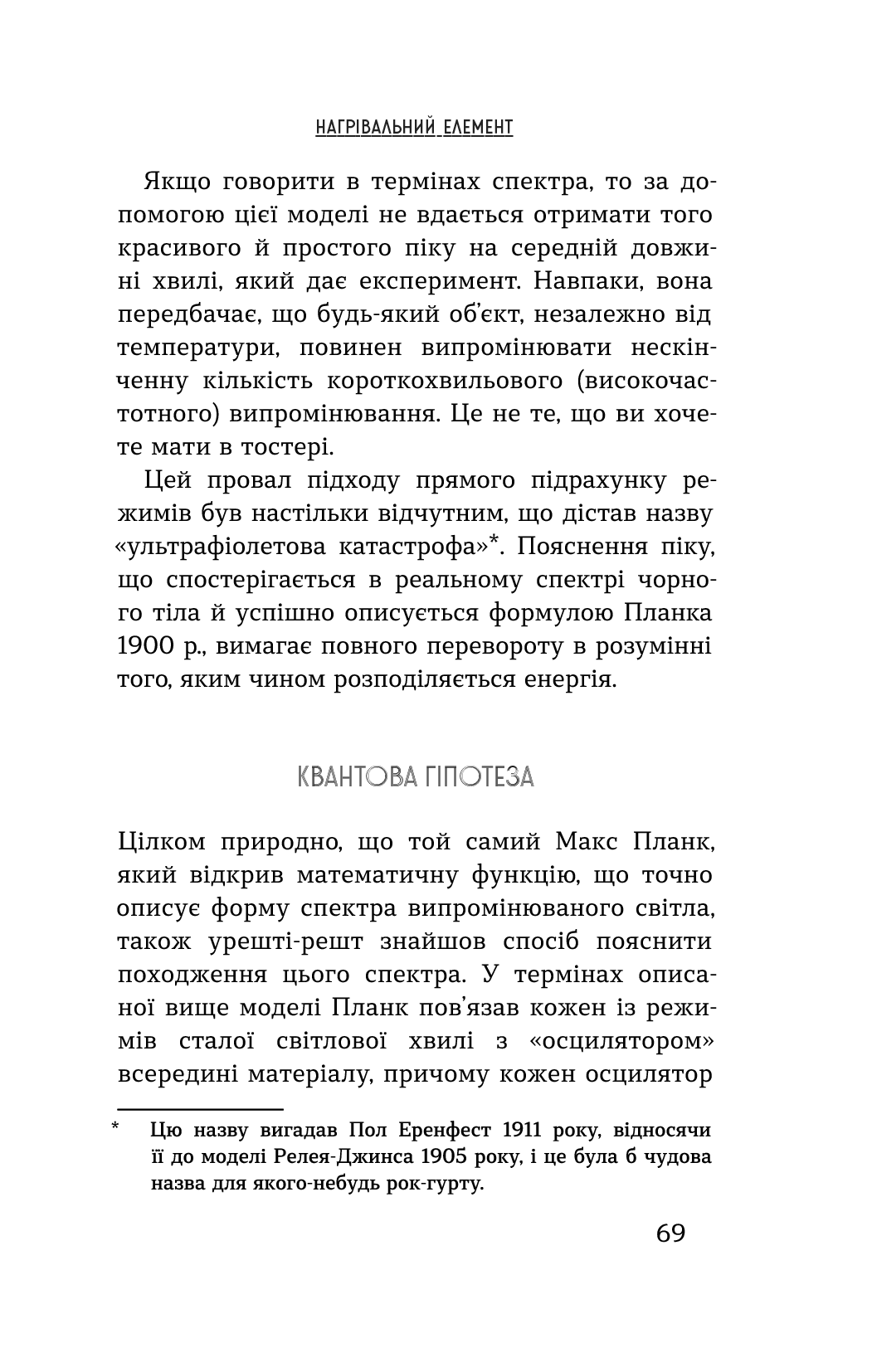 НАГРІВАЛЬНИЙ ЕЛЕМЕНТ

Якщо говорити в термінах спектра, то за допомогою цієї моделі не вдається отримати того красивого й простого піку на середній довжині хвилі, який дає експеримент. Навпаки, вона передбачає, що будь-який об'єкт, незалежно від температури, повинен випромінювати нескінченну кількість короткохвильового (високочастотного) випромінювання. Це не те, що ви хочете мати в тостері.

Цей провал підходу прямого підрахунку режимів був настільки відчутним, що дістав назву «ультрафіолетова катастрофа»*. Пояснення піку, що спостерігається в реальному спектрі чорного тіла й успішно описується формулою Планка 1900 р., вимагає повного перевороту в розумінні того, яким чином розподіляється енергія.

КВАНТОВА ГІПОТЕЗА

Цілком природно, що той самий Макс Планк, який відкрив математичну функцію, що точно описує форму спектра випромінюваного світла, також урешті-решт знайшов спосіб пояснити походження цього спектра. У термінах описаної вище моделі Планк пов'язав кожен із режимів сталої світлової хвилі з «осцилятором» всередині матеріалу, причому кожен осцилятор

* Цю назву вигадав Пол Еренфест 1911 року, відносячи її до моделі Релея-Джинса 1905 року, і це була б чудова назва для якого-небудь рок-гурту.

69